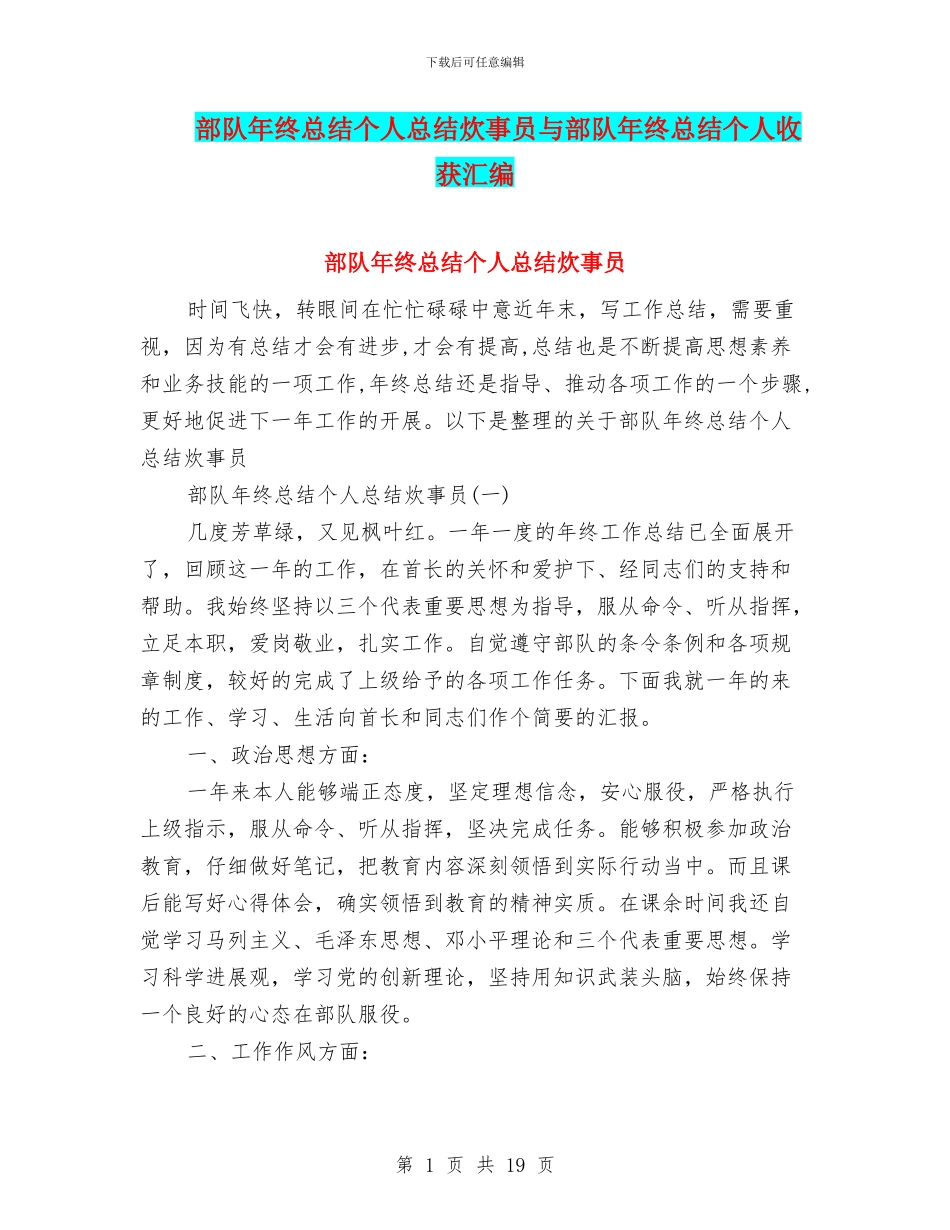 下载后可任意编辑

部队年终总结个人总结炊事员与部队年终总结个人收获汇编

部队年终总结个人总结炊事员

时间飞快，转眼间在忙忙碌碌中意近年末，写工作总结，需要重视，因为有总结才会有进步,才会有提高,总结也是不断提高思想素养和业务技能的一项工作,年终总结还是指导、推动各项工作的一个步骤,更好地促进下一年工作的开展。以下是整理的关于部队年终总结个人总结炊事员

部队年终总结个人总结炊事员(一)

几度芳草绿，又见枫叶红。一年一度的年终工作总结已全面展开了，回顾这一年的工作，在首长的关怀和爱护下、经同志们的支持和帮助。我始终坚持以三个代表重要思想为指导，服从命令、听从指挥，立足本职，爱岗敬业，扎实工作。自觉遵守部队的条令条例和各项规章制度，较好的完成了上级给予的各项工作任务。下面我就一年的来的工作、学习、生活向首长和同志们作个简要的汇报。

一、政治思想方面：

一年来本人能够端正态度，坚定理想信念，安心服役，严格执行上级指示，服从命令、听从指挥，坚决完成任务。能够积极参加政治教育，仔细做好笔记，把教育内容深刻领悟到实际行动当中。而且课后能写好心得体会，确实领悟到教育的精神实质。在课余时间我还自觉学习马列主义、毛泽东思想、邓小平理论和三个代表重要思想。学习科学进展观，学习党的创新理论，坚持用知识武装头脑，始终保持一个良好的心态在部队服役。

二、工作作风方面：

第 1 页 共 19 页